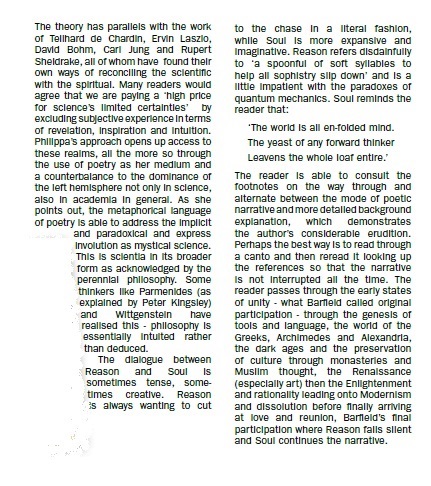 The theory has parallels with the work of Teilhard de Chardin, Ervin Laszlo, David Bohm, Carl Jung and Rupert Sheldrake, all of whom have found their own ways of reconciling the scientific with the spiritual. Many readers would agree that we are paying a 'high price for science's limited certainties' by excluding subjective experience in terms of revelation, inspiration and intuition. Philippa's approach opens up access to these realms, all the more so through the use of poetry as her medium and a counterbalance to the dominance of the left hemisphere not only in science, also in academia in general. As she points out, the metaphorical language of poetry is able to address the implicit and paradoxical and express involution as mystical science. This is scientia in its broader form as acknowledged by the perennial philosophy. Some thinkers like Parmenides (as explained by Peter Kingsley) and Wittgenstein have realised this - philosophy is essentially intuited rather than deduced.

The dialogue between Reason and Soul is sometimes tense, sometimes creative. Reason is always wanting to cut to the chase in a literal fashion, while Soul is more expansive and imaginative. Reason refers disdainfully to 'a spoonful of soft syllables to help all sophistry slip down' and is a little impatient with the paradoxes of quantum mechanics. Soul reminds the reader that:

'The world is all en-folded mind.
The yeast of any forward thinker
Leavens the whole loaf entire.'

The reader is able to consult the footnotes on the way through and alternate between the mode of poetic narrative and more detailed background explanation, which demonstrates the author's considerable erudition. Perhaps the best way is to read through a canto and then reread it looking up the references so that the narrative is not interrupted all the time. The reader passes through the early states of unity - what Barfield called original participation - through the genesis of tools and language, the world of the Greeks, Archimedes and Alexandria, the dark ages and the preservation of culture through monasteries and Muslim thought, the Renaissance (especially art) then the Enlightenment and rationality leading onto Modernism and dissolution before finally arriving at love and reunion, Barfield's final participation where Reason falls silent and Soul continues the narrative.